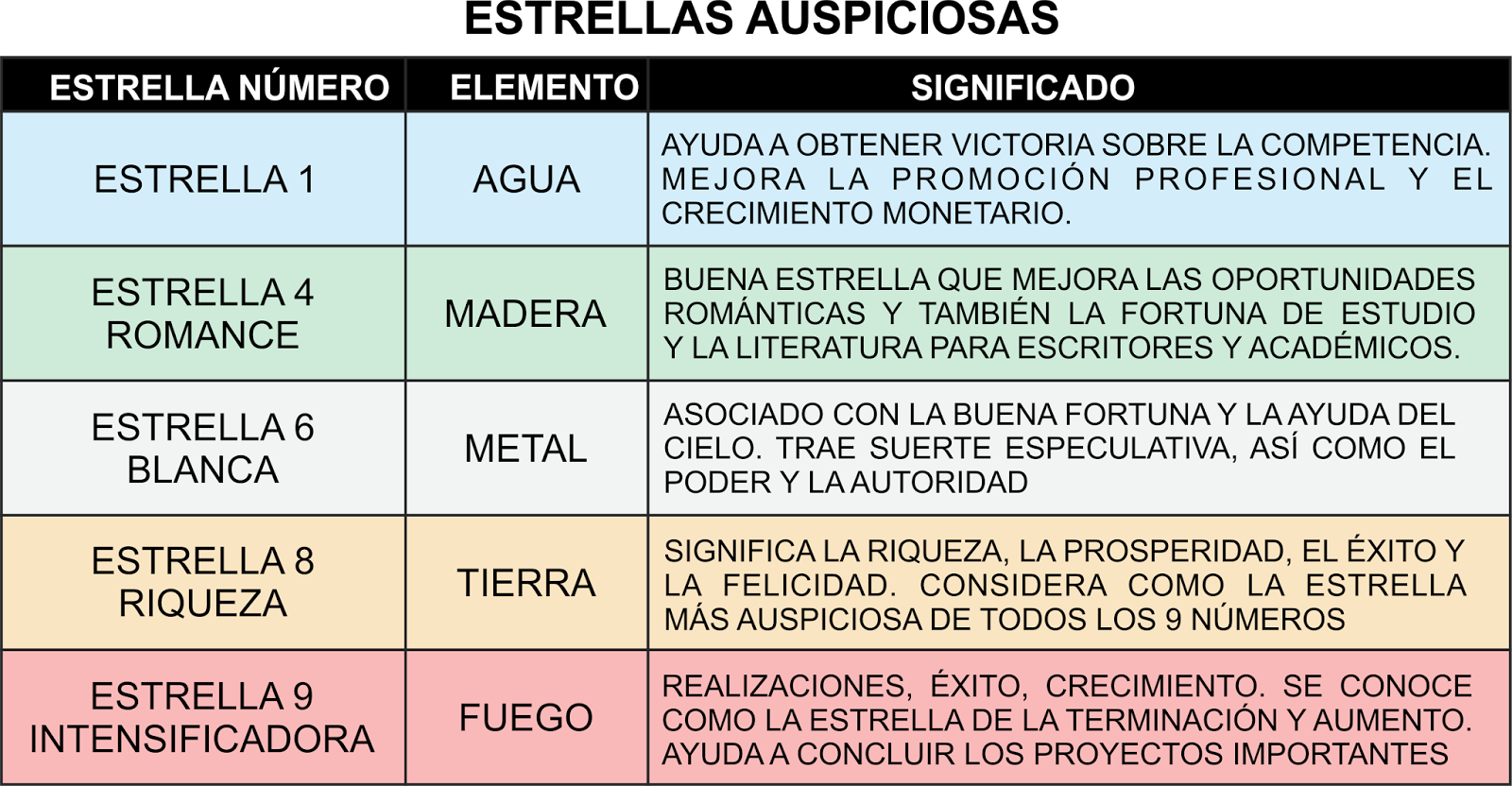 ESTRELLAS AUSPICIOSAS

| ESTRELLA NÚMERO | ELEMENTO | SIGNIFICADO |
|---|---|---|
| ESTRELLA 1 | AGUA | AYUDA A OBTENER VICTORIA SOBRE LA COMPETENCIA. MEJORA LA PROMOCIÓN PROFESIONAL Y EL CRECIMIENTO MONETARIO. |
| ESTRELLA 4 ROMANCE | MADERA | BUENA ESTRELLA QUE MEJORA LAS OPORTUNIDADES ROMÁNTICAS Y TAMBIÉN LA FORTUNA DE ESTUDIO Y LA LITERATURA PARA ESCRITORES Y ACADÉMICOS. |
| ESTRELLA 6 BLANCA | METAL | ASOCIADO CON LA BUENA FORTUNA Y LA AYUDA DEL CIELO. TRAE SUERTE ESPECULATIVA, ASÍ COMO EL PODER Y LA AUTORIDAD |
| ESTRELLA 8 RIQUEZA | TIERRA | SIGNIFICA LA RIQUEZA, LA PROSPERIDAD, EL ÉXITO Y LA FELICIDAD. CONSIDERA COMO LA ESTRELLA MÁS AUSPICIOSA DE TODOS LOS 9 NÚMEROS |
| ESTRELLA 9 INTENSIFICADORA | FUEGO | REALIZACIONES, ÉXITO, CRECIMIENTO. SE CONOCE COMO LA ESTRELLA DE LA TERMINACIÓN Y AUMENTO. AYUDA A CONCLUIR LOS PROYECTOS IMPORTANTES |